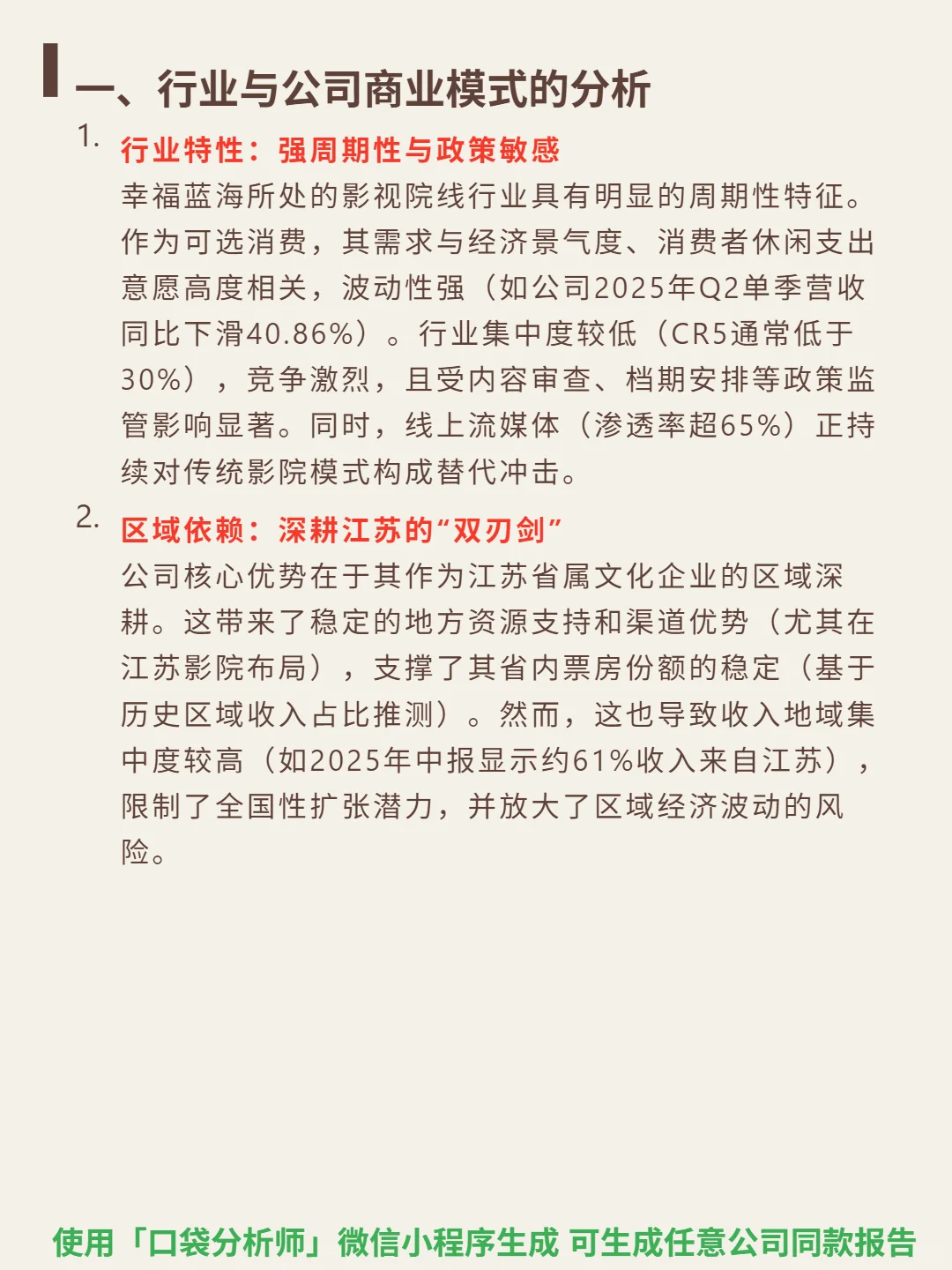 一、行业与公司商业模式的分析

1. 行业特性：强周期性与政策敏感

幸福蓝海所处的影视院线行业具有明显的周期性特征。作为可选消费，其需求与经济景气度、消费者休闲支出意愿高度相关，波动性强（如公司2025年Q2单季营收同比下滑40.86%）。行业集中度较低（CR5通常低于30%），竞争激烈，且受内容审查、档期安排等政策监管影响显著。同时，线上流媒体（渗透率超65%）正持续对传统影院模式构成替代冲击。

2. 区域依赖：深耕江苏的“双刃剑”

公司核心优势在于其作为江苏省属文化企业的区域深耕。这带来了稳定的地方资源支持和渠道优势（尤其在江苏影院布局），支撑了其省内票房份额的稳定（基于历史区域收入占比推测）。然而，这也导致收入地域集中度较高（如2025年中报显示约61%收入来自江苏），限制了全国性扩张潜力，并放大了区域经济波动的风险。

使用「口袋分析师」微信小程序生成 可生成任意公司同款报告